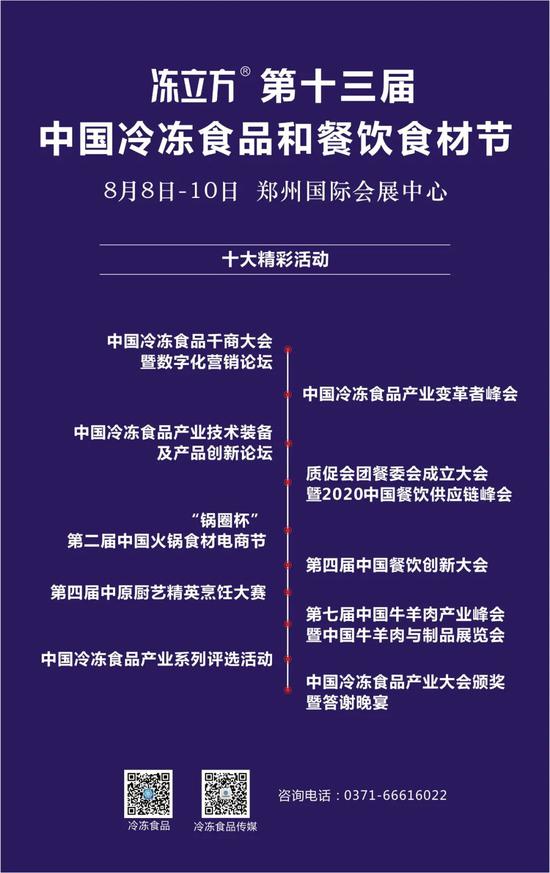 冻立方® 第十三届
中国冷冻食品和餐饮食材节

8月8日-10日 郑州国际会展中心

十大精彩活动

中国冷冻食品千商大会
暨数字化营销论坛

中国冷冻食品产业变革者峰会

中国冷冻食品产业技术装备
及产品创新论坛

质促会团餐委会成立大会
暨2020中国餐饮供应链峰会

“锅圈杯”
第二届中国火锅食材电商节

第四届中国餐饮创新大会

第四届中原厨艺精英烹饪大赛

第七届中国牛羊肉产业峰会
暨中国牛羊肉与制品展览会

中国冷冻食品产业系列评选活动

中国冷冻食品产业大会颁奖
暨答谢晚宴

冷冻食品

冷冻食品传媒

咨询电话：0371-66616022